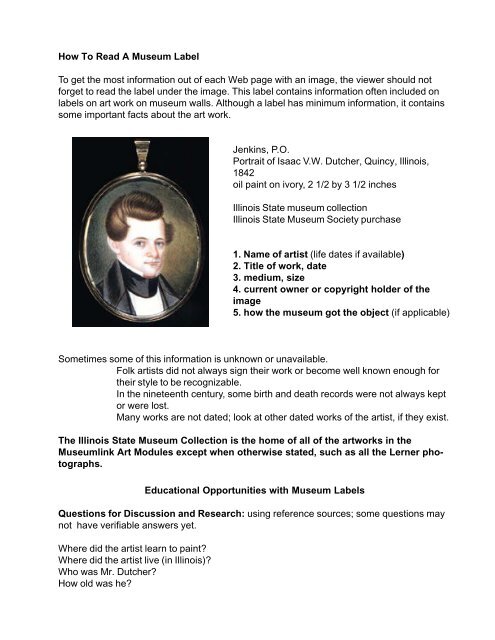 How To Read A Museum Label

To get the most information out of each Web page with an image, the viewer should not forget to read the label under the image. This label contains information often included on labels on art work on museum walls. Although a label has minimum information, it contains some important facts about the art work.

Jenkins, P.O.
Portrait of Isaac V.W. Dutcher, Quincy, Illinois, 1842
oil paint on ivory, 2 1/2 by 3 1/2 inches

Illinois State museum collection
Illinois State Museum Society purchase

1. Name of artist (life dates if available)
2. Title of work, date
3. medium, size
4. current owner or copyright holder of the image
5. how the museum got the object (if applicable)

Sometimes some of this information is unknown or unavailable.
Folk artists did not always sign their work or become well known enough for their style to be recognizable.
In the nineteenth century, some birth and death records were not always kept or were lost.
Many works are not dated; look at other dated works of the artist, if they exist.

The Illinois State Museum Collection is the home of all of the artworks in the Museumlink Art Modules except when otherwise stated, such as all the Lerner photographs.

Educational Opportunities with Museum Labels

Questions for Discussion and Research: using reference sources; some questions may not have verifiable answers yet.

Where did the artist learn to paint?
Where did the artist live (in Illinois)?
Who was Mr. Dutcher?
How old was he?